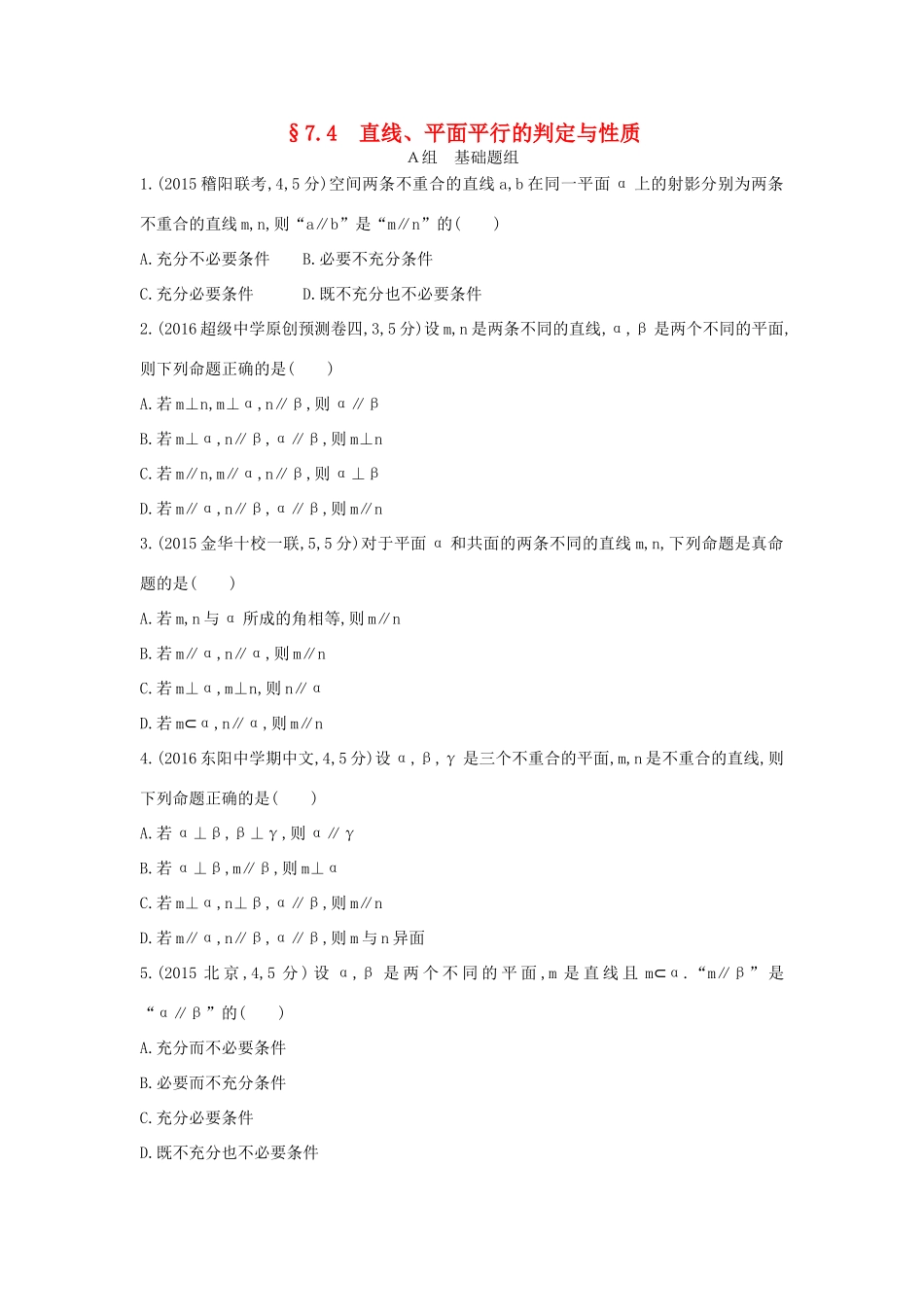 §7.4 直线、平面平行的判定与性质

A组 基础题组

1.(2015稽阳联考,4,5分)空间两条不重合的直线a,b在同一平面α上的射影分别为两条不重合的直线m,n,则“a∥b”是“m∥n”的(　　)

A.充分不必要条件 B.必要不充分条件

C.充分必要条件 D.既不充分也不必要条件

2.(2016超级中学原创预测卷四,3,5分)设m,n是两条不同的直线,α,β是两个不同的平面,则下列命题正确的是(　　)

A.若m⊥n,m⊥α,n∥β,则α∥β

B.若m⊥α,n∥β,α∥β,则m⊥n

C.若m∥n,m∥α,n∥β,则α⊥β

D.若m∥α,n∥β,α∥β,则m∥n

3.(2015金华十校一联,5,5分)对于平面α和共面的两条不同的直线m,n,下列命题是真命题的是(　　)

A.若m,n与α所成的角相等,则m∥n

B.若m∥α,n∥α,则m∥n

C.若m⊥α,m⊥n,则n∥α

D.若m⊂α,n∥α,则m∥n

4.(2016东阳中学期中文,4,5分)设α,β,γ是三个不重合的平面,m,n是不重合的直线,则下列命题正确的是(　　)

A.若α⊥β,β⊥γ,则α∥γ

B.若α⊥β,m∥β,则m⊥α

C.若m⊥α,n⊥β,α∥β,则m∥n

D.若m∥α,n∥β,α∥β,则m与n异面

5.(2015北京,4,5分)设α,β是两个不同的平面,m是直线且m⊂α.“m∥β”是“α∥β”的(　　)

A.充分而不必要条件

B.必要而不充分条件

C.充分必要条件

D.既不充分也不必要条件